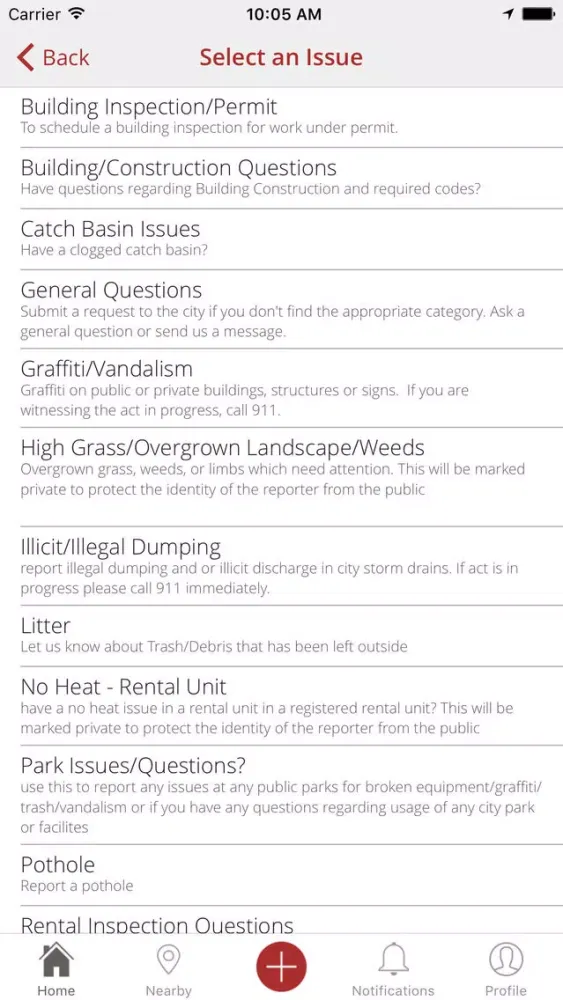 Carrier 10:05 AM

Back Select an Issue

Building Inspection/Permit
To schedule a building inspection for work under permit.

Building/Construction Questions
Have questions regarding Building Construction and required codes?

Catch Basin Issues
Have a clogged catch basin?

General Questions
Submit a request to the city if you don't find the appropriate category. Ask a general question or send us a message.

Graffiti/Vandalism
Graffiti on public or private buildings, structures or signs. If you are witnessing the act in progress, call 911.

High Grass/Overgrown Landscape/Weeds
Overgrown grass, weeds, or limbs which need attention. This will be marked private to protect the identity of the reporter from the public

Illicit/Illegal Dumping
report illegal dumping and or illicit discharge in city storm drains. If act is in progress please call 911 immediately.

Litter
Let us know about Trash/Debris that has been left outside

No Heat - Rental Unit
have a no heat issue in a rental unit in a registered rental unit? This will be marked private to protect the identity of the reporter from the public

Park Issues/Questions?
use this to report any issues at any public parks for broken equipment/graffiti/trash/vandalism or if you have any questions regarding usage of any city park or facilites

Pothole
Report a pothole

Rental Inspection Questions

Home Nearby Notifications Profile